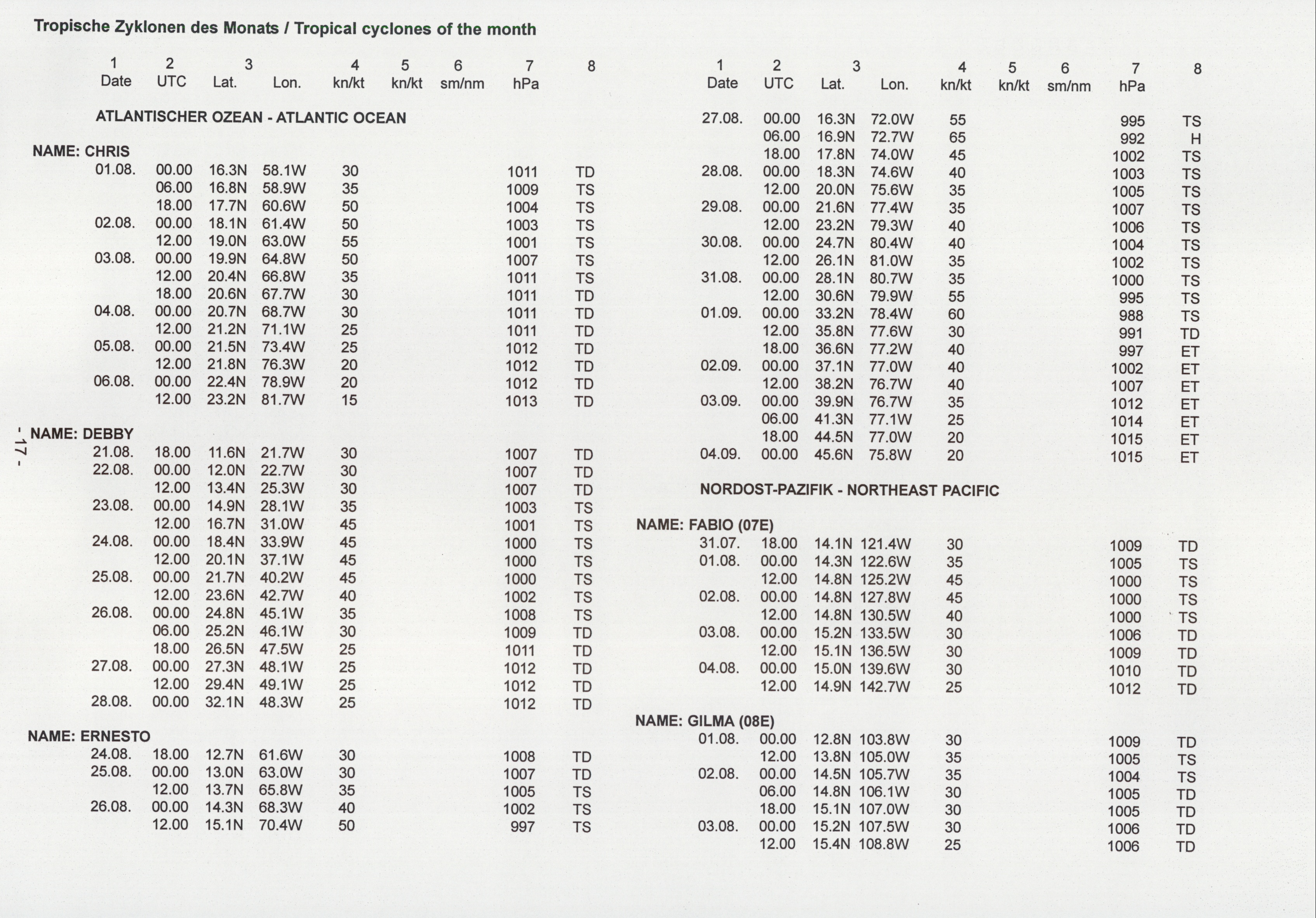 Tropische Zyklonen des Monats / Tropical cyclones of the month

| 1 Date | 2 UTC | 3 Lat. | Lon. | 4 kn/kt | 5 kn/kt | 6 sm/nm | 7 hPa | 8 |
|---|---|---|---|---|---|---|---|---|

ATLANTISCHER OZEAN - ATLANTIC OCEAN

NAME: CHRIS

| | | | | | | | | |
|---|---|---|---|---|---|---|---|---|
| 01.08. | 00.00 | 16.3N | 58.1W | 30 | | | 1011 | TD |
| | 06.00 | 16.8N | 58.9W | 35 | | | 1009 | TS |
| | 18.00 | 17.7N | 60.6W | 50 | | | 1004 | TS |
| 02.08. | 00.00 | 18.1N | 61.4W | 50 | | | 1003 | TS |
| | 12.00 | 19.0N | 63.0W | 55 | | | 1001 | TS |
| 03.08. | 00.00 | 19.9N | 64.8W | 50 | | | 1007 | TS |
| | 12.00 | 20.4N | 66.8W | 35 | | | 1011 | TS |
| | 18.00 | 20.6N | 67.7W | 30 | | | 1011 | TD |
| 04.08. | 00.00 | 20.7N | 68.7W | 30 | | | 1011 | TD |
| | 12.00 | 21.2N | 71.1W | 25 | | | 1011 | TD |
| 05.08. | 00.00 | 21.5N | 73.4W | 25 | | | 1012 | TD |
| | 12.00 | 21.8N | 76.3W | 20 | | | 1012 | TD |
| 06.08. | 00.00 | 22.4N | 78.9W | 20 | | | 1012 | TD |
| | 12.00 | 23.2N | 81.7W | 15 | | | 1013 | TD |

NAME: DEBBY

| | | | | | | | | |
|---|---|---|---|---|---|---|---|---|
| 21.08. | 18.00 | 11.6N | 21.7W | 30 | | | 1007 | TD |
| 22.08. | 00.00 | 12.0N | 22.7W | 30 | | | 1007 | TD |
| | 12.00 | 13.4N | 25.3W | 30 | | | 1007 | TD |
| 23.08. | 00.00 | 14.9N | 28.1W | 35 | | | 1003 | TS |
| | 12.00 | 16.7N | 31.0W | 45 | | | 1001 | TS |
| 24.08. | 00.00 | 18.4N | 33.9W | 45 | | | 1000 | TS |
| | 12.00 | 20.1N | 37.1W | 45 | | | 1000 | TS |
| 25.08. | 00.00 | 21.7N | 40.2W | 45 | | | 1000 | TS |
| | 12.00 | 23.6N | 42.7W | 40 | | | 1002 | TS |
| 26.08. | 00.00 | 24.8N | 45.1W | 35 | | | 1008 | TS |
| | 06.00 | 25.2N | 46.1W | 30 | | | 1009 | TD |
| | 18.00 | 26.5N | 47.5W | 25 | | | 1011 | TD |
| 27.08. | 00.00 | 27.3N | 48.1W | 25 | | | 1012 | TD |
| | 12.00 | 29.4N | 49.1W | 25 | | | 1012 | TD |
| 28.08. | 00.00 | 32.1N | 48.3W | 25 | | | 1012 | TD |

NAME: ERNESTO

| | | | | | | | | |
|---|---|---|---|---|---|---|---|---|
| 24.08. | 18.00 | 12.7N | 61.6W | 30 | | | 1008 | TD |
| 25.08. | 00.00 | 13.0N | 63.0W | 30 | | | 1007 | TD |
| | 12.00 | 13.7N | 65.8W | 35 | | | 1005 | TS |
| 26.08. | 00.00 | 14.3N | 68.3W | 40 | | | 1002 | TS |
| | 12.00 | 15.1N | 70.4W | 50 | | | 997 | TS |

- 17 -

| 1 Date | 2 UTC | 3 Lat. | Lon. | 4 kn/kt | 5 kn/kt | 6 sm/nm | 7 hPa | 8 |
|---|---|---|---|---|---|---|---|---|
| 27.08. | 00.00 | 16.3N | 72.0W | 55 | | | 995 | TS |
| | 06.00 | 16.9N | 72.7W | 65 | | | 992 | H |
| | 18.00 | 17.8N | 74.0W | 45 | | | 1002 | TS |
| 28.08. | 00.00 | 18.3N | 74.6W | 40 | | | 1003 | TS |
| | 12.00 | 20.0N | 75.6W | 35 | | | 1005 | TS |
| 29.08. | 00.00 | 21.6N | 77.4W | 35 | | | 1007 | TS |
| | 12.00 | 23.2N | 79.3W | 40 | | | 1006 | TS |
| 30.08. | 00.00 | 24.7N | 80.4W | 40 | | | 1004 | TS |
| | 12.00 | 26.1N | 81.0W | 35 | | | 1002 | TS |
| 31.08. | 00.00 | 28.1N | 80.7W | 35 | | | 1000 | TS |
| | 12.00 | 30.6N | 79.9W | 55 | | | 995 | TS |
| 01.09. | 00.00 | 33.2N | 78.4W | 60 | | | 988 | TS |
| | 12.00 | 35.8N | 77.6W | 30 | | | 991 | TD |
| | 18.00 | 36.6N | 77.2W | 40 | | | 997 | ET |
| 02.09. | 00.00 | 37.1N | 77.0W | 40 | | | 1002 | ET |
| | 12.00 | 38.2N | 76.7W | 40 | | | 1007 | ET |
| 03.09. | 00.00 | 39.9N | 76.7W | 35 | | | 1012 | ET |
| | 06.00 | 41.3N | 77.1W | 25 | | | 1014 | ET |
| | 18.00 | 44.5N | 77.0W | 20 | | | 1015 | ET |
| 04.09. | 00.00 | 45.6N | 75.8W | 20 | | | 1015 | ET |

NORDOST-PAZIFIK - NORTHEAST PACIFIC

NAME: FABIO (07E)

| | | | | | | | | |
|---|---|---|---|---|---|---|---|---|
| 31.07. | 18.00 | 14.1N | 121.4W | 30 | | | 1009 | TD |
| 01.08. | 00.00 | 14.3N | 122.6W | 35 | | | 1005 | TS |
| | 12.00 | 14.8N | 125.2W | 45 | | | 1000 | TS |
| 02.08. | 00.00 | 14.8N | 127.8W | 45 | | | 1000 | TS |
| | 12.00 | 14.8N | 130.5W | 40 | | | 1000 | TS |
| 03.08. | 00.00 | 15.2N | 133.5W | 30 | | | 1006 | TD |
| | 12.00 | 15.1N | 136.5W | 30 | | | 1009 | TD |
| 04.08. | 00.00 | 15.0N | 139.6W | 30 | | | 1010 | TD |
| | 12.00 | 14.9N | 142.7W | 25 | | | 1012 | TD |

NAME: GILMA (08E)

| | | | | | | | | |
|---|---|---|---|---|---|---|---|---|
| 01.08. | 00.00 | 12.8N | 103.8W | 30 | | | 1009 | TD |
| | 12.00 | 13.8N | 105.0W | 35 | | | 1005 | TS |
| 02.08. | 00.00 | 14.5N | 105.7W | 35 | | | 1004 | TS |
| | 06.00 | 14.8N | 106.1W | 30 | | | 1005 | TD |
| | 18.00 | 15.1N | 107.0W | 30 | | | 1005 | TD |
| 03.08. | 00.00 | 15.2N | 107.5W | 30 | | | 1006 | TD |
| | 12.00 | 15.4N | 108.8W | 25 | | | 1006 | TD |